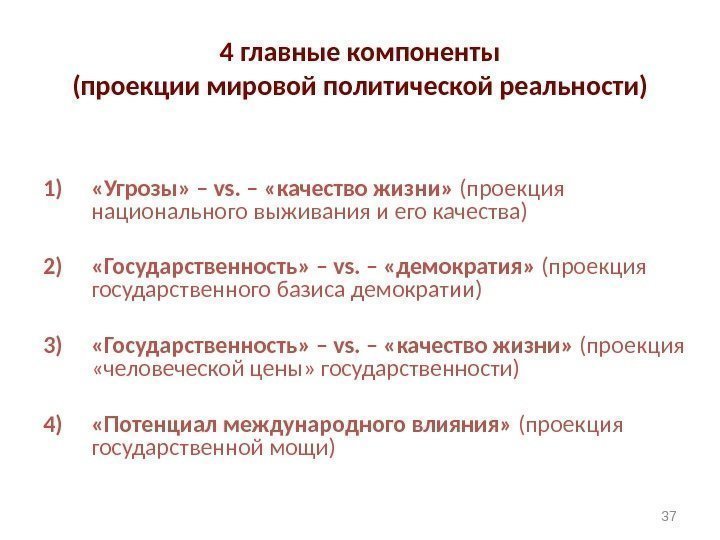 4 главные компоненты
(проекции мировой политической реальности)

1) «Угрозы» – vs. – «качество жизни» (проекция национального выживания и его качества)

2) «Государственность» – vs. – «демократия» (проекция государственного базиса демократии)

3) «Государственность» – vs. – «качество жизни» (проекция «человеческой цены» государственности)

4) «Потенциал международного влияния» (проекция государственной мощи)

37